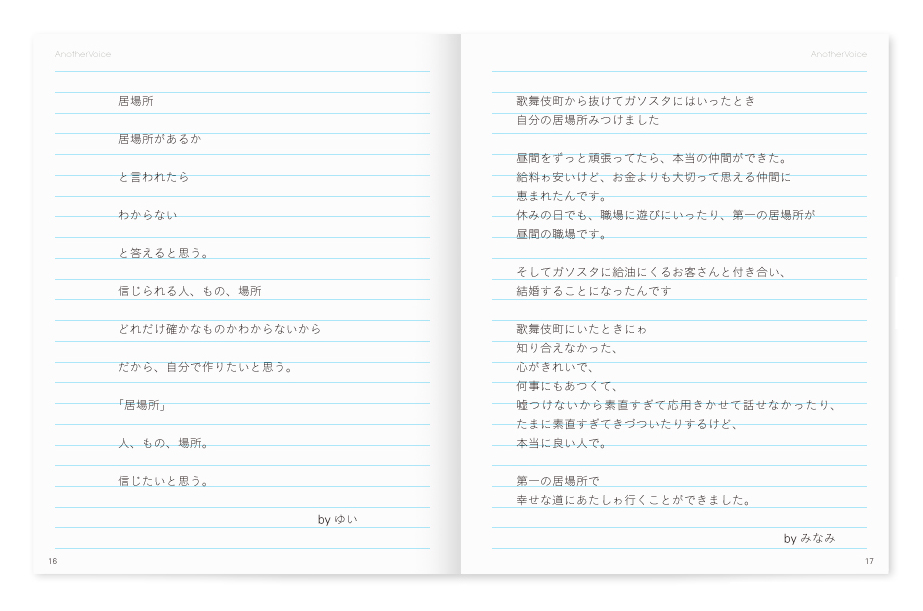 AnotherVoice

居場所

居場所があるか

と言われたら

わからない

と答えると思う。

信じられる人、もの、場所

どれだけ確かなものかわからないから

だから、自分で作りたいと思う。

「居場所」

人、もの、場所。

信じたいと思う。

by ゆい

16

AnotherVoice

歌舞伎町から抜けてガソスタにはいったとき
自分の居場所みつけました

昼間をずっと頑張ってたら、本当の仲間ができた。
給料ゎ安いけど、お金よりも大切って思える仲間に
恵まれたんです。
休みの日でも、職場に遊びにいったり、第一の居場所が
昼間の職場です。

そしてガソスタに給油にくるお客さんと付き合い、
結婚することになったんです

歌舞伎町にいたときにゎ
知り合えなかった、
心がきれいで、
何事にもあつくて、
嘘つけないから素直すぎて応用きかせて話せなかったり、
たまに素直すぎてきづついたりするけど、
本当に良い人で。

第一の居場所で
幸せな道にあたしゎ行くことができました。

by みなみ

17